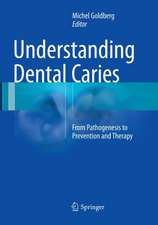 Michel Goldberg
Editor

Understanding Dental Caries

From Pathogenesis to Prevention and Therapy

Springer